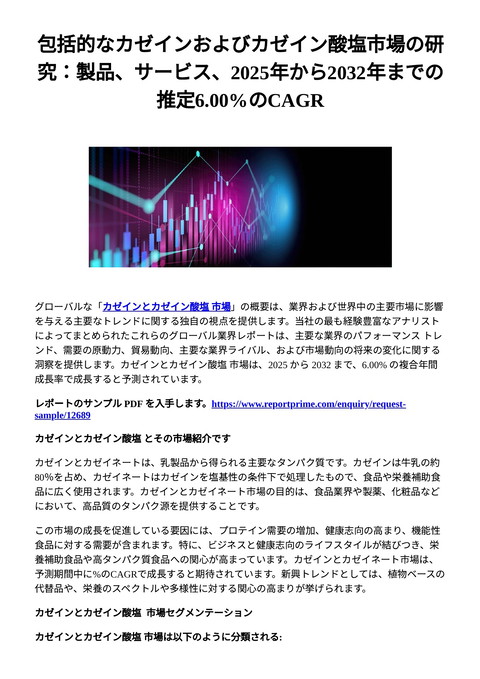 包括的なカゼインおよびカゼイン酸塩市場の研究：製品、サービス、2025年から2032年までの推定6.00％のCAGR

グローバルな「カゼインとカゼイン酸塩 市場」の概要は、業界および世界中の主要市場に影響を与える主要なトレンドに関する独自の視点を提供します。当社の最も経験豊富なアナリストによってまとめられたこれらのグローバル業界レポートは、主要な業界のパフォーマンス トレンド、需要の原動力、貿易動向、主要な業界ライバル、および市場動向の将来の変化に関する洞察を提供します。カゼインとカゼイン酸塩 市場は、2025 から 2032 まで、6.00% の複合年間成長率で成長すると予測されています。

レポートのサンプル PDF を入手します。https://www.reportprime.com/enquiry/request-sample/12689

カゼインとカゼイン酸塩 とその市場紹介です

カゼインとカゼイネートは、乳製品から得られる主要なタンパク質です。カゼインは牛乳の約80%を占め、カゼイネートはカゼインを塩基性の条件下で処理したもので、食品や栄養補助食品に広く使用されます。カゼインとカゼイネート市場の目的は、食品業界や製薬、化粧品などにおいて、高品質のタンパク源を提供することです。

この市場の成長を促進している要因には、プロテイン需要の増加、健康志向の高まり、機能性食品に対する需要が含まれます。特に、ビジネスと健康志向のライフスタイルが結びつき、栄養補助食品や高タンパク質食品への関心が高まっています。カゼインとカゼイネート市場は、予測期間中に%のCAGRで成長すると期待されています。新興トレンドとしては、植物ベースの代替品や、栄養のスペクトルや多様性に対する関心の高まりが挙げられます。

カゼインとカゼイン酸塩 市場セグメンテーション

カゼインとカゼイン酸塩 市場は以下のように分類される: